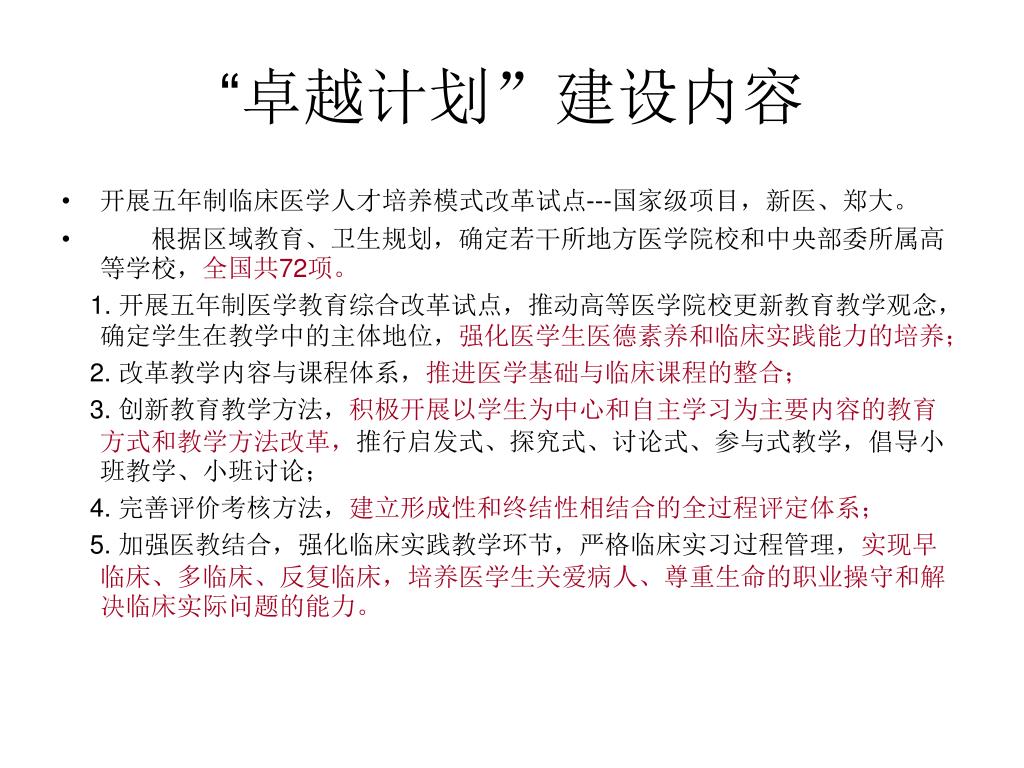 “卓越计划”建设内容

• 开展五年制临床医学人才培养模式改革试点---国家级项目，新医、郑大。

• 根据区域教育、卫生规划，确定若干所地方医学院校和中央部委所属高等学校，全国共72项。

1. 开展五年制医学教育综合改革试点，推动高等医学院校更新教育教学观念，确定学生在教学中的主体地位，强化医学生医德素养和临床实践能力的培养；

2. 改革教学内容与课程体系，推进医学基础与临床课程的整合；

3. 创新教育教学方法，积极开展以学生为中心和自主学习为主要内容的教育方式和教学方法改革，推行启发式、探究式、讨论式、参与式教学，倡导小班教学、小班讨论；

4. 完善评价考核方法，建立形成性和终结性相结合的全过程评定体系；

5. 加强医教结合，强化临床实践教学环节，严格临床实习过程管理，实现早临床、多临床、反复临床，培养医学生关爱病人、尊重生命的职业操守和解决临床实际问题的能力。